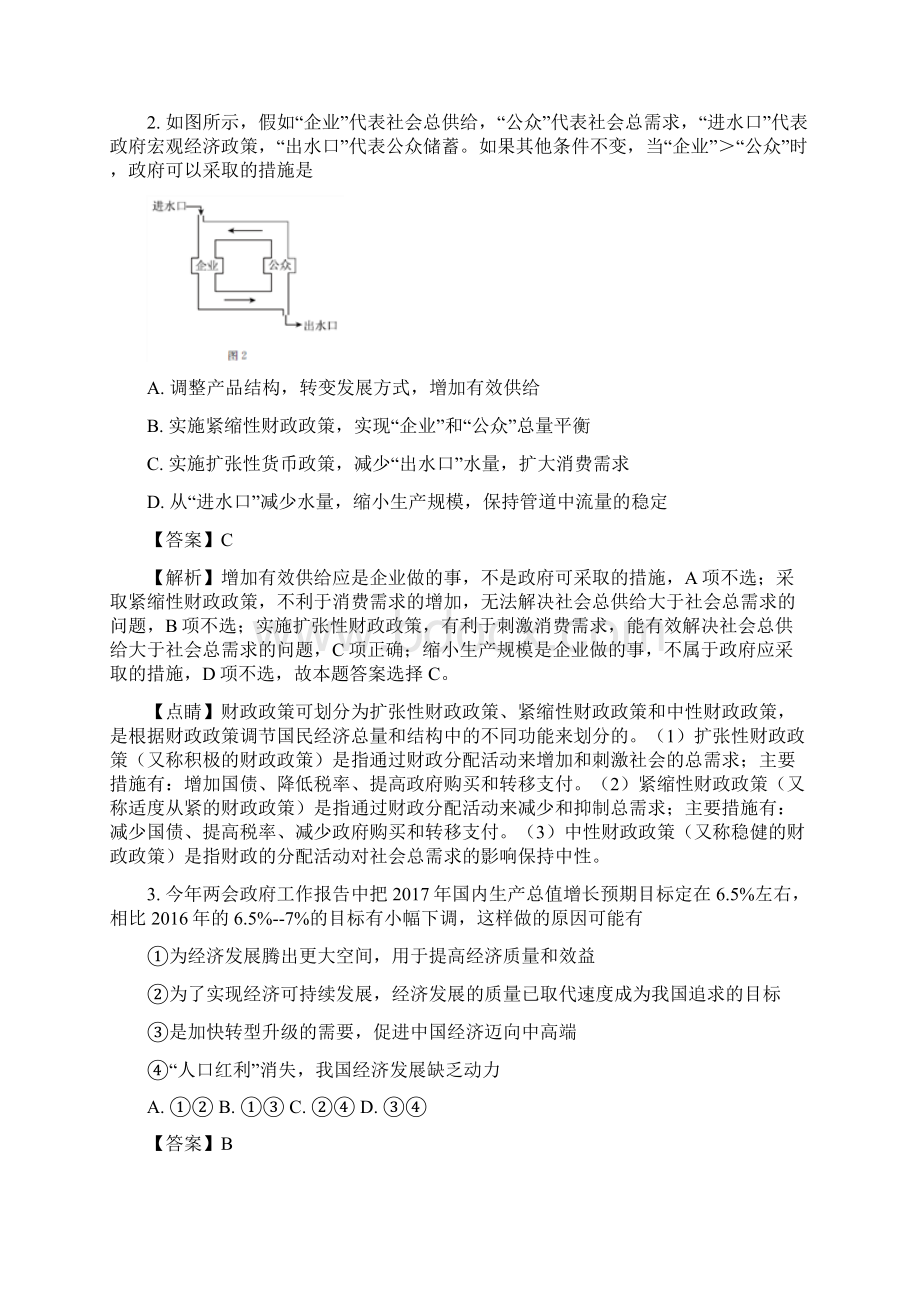 2. 如图所示，假如“企业”代表社会总供给，“公众”代表社会总需求，“进水口”代表政府宏观经济政策，“出水口”代表公众储蓄。如果其他条件不变，当“企业”＞“公众”时，政府可以采取的措施是

进水口

企业

公众

出水口

图 2

A. 调整产品结构，转变发展方式，增加有效供给

B. 实施紧缩性财政政策，实现“企业”和“公众”总量平衡

C. 实施扩张性货币政策，减少“出水口”水量，扩大消费需求

D. 从“进水口”减少水量，缩小生产规模，保持管道中流量的稳定

【答案】C

【解析】增加有效供给应是企业做的事，不是政府可采取的措施，A 项不选；采取紧缩性财政政策，不利于消费需求的增加，无法解决社会总供给大于社会总需求的问题，B 项不选；实施扩张性财政政策，有利于刺激消费需求，能有效解决社会总供给大于社会总需求的问题，C 项正确；缩小生产规模是企业做的事，不属于政府应采取的措施，D 项不选，故本题答案选择 C。

【点睛】财政政策可划分为扩张性财政政策、紧缩性财政政策和中性财政政策，是根据财政政策调节国民经济总量和结构中的不同功能来划分的。（1）扩张性财政政策（又称积极的财政政策）是指通过财政分配活动来增加和刺激社会的总需求；主要措施有：增加国债、降低税率、提高政府购买和转移支付。（2）紧缩性财政政策（又称适度从紧的财政政策）是指通过财政分配活动来减少和抑制总需求；主要措施有：减少国债、提高税率、减少政府购买和转移支付。（3）中性财政政策（又称稳健的财政政策）是指财政的分配活动对社会总需求的影响保持中性。

3. 今年两会政府工作报告中把 2017 年国内生产总值增长预期目标定在 6.5%左右，相比 2016 年的 6.5%--7%的目标有小幅下调，这样做的原因可能有

①为经济发展腾出更大空间，用于提高经济质量和效益

②为了实现经济可持续发展，经济发展的质量已取代速度成为我国追求的目标

③是加快转型升级的需要，促进中国经济迈向中高端

④“人口红利”消失，我国经济发展缺乏动力

A. ①② B. ①③ C. ②④ D. ③④

【答案】B